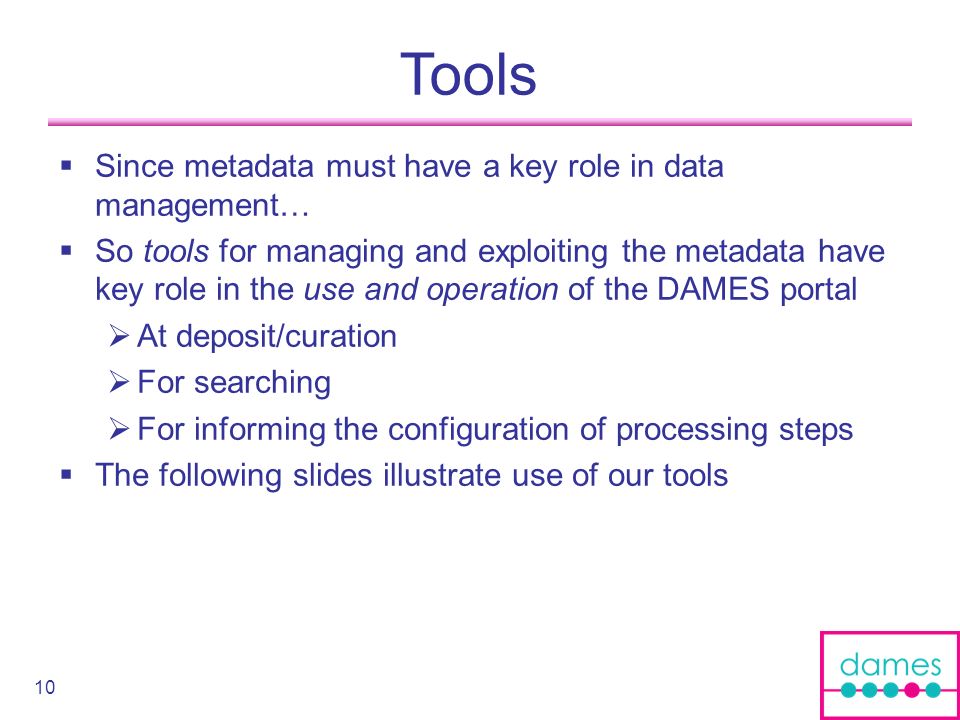 Tools

▪ Since metadata must have a key role in data management…

▪ So tools for managing and exploiting the metadata have key role in the use and operation of the DAMES portal

➢ At deposit/curation

➢ For searching

➢ For informing the configuration of processing steps

▪ The following slides illustrate use of our tools

10

dames